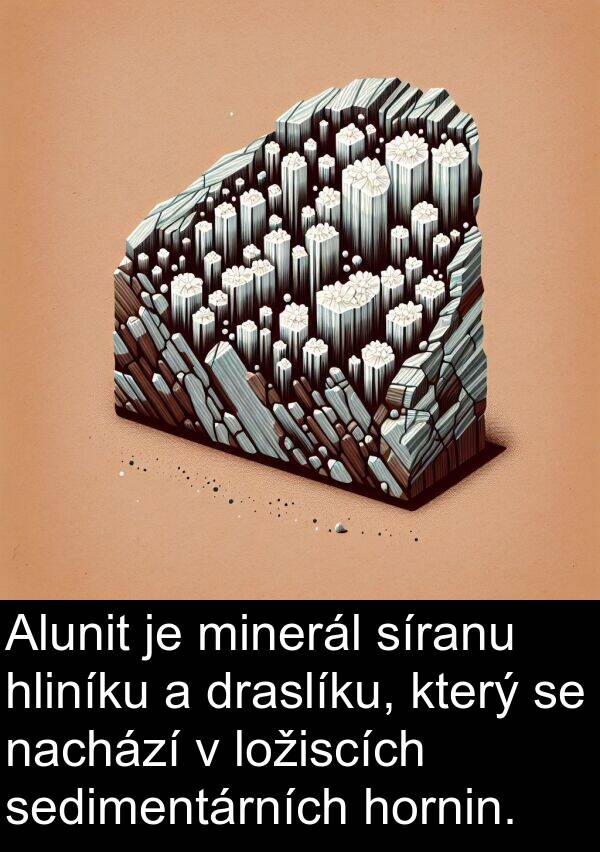 Alunit je minerál síranu hliníku a draslíku, který se nachází v ložiscích sedimentárních hornin.